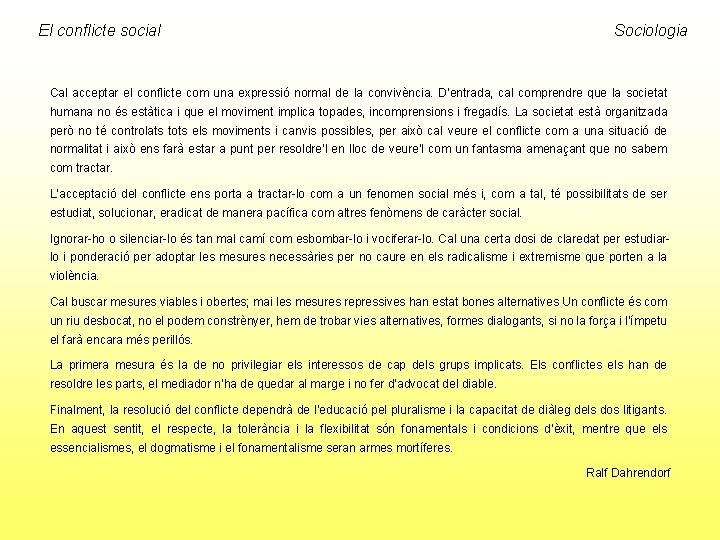 El conflicte social

Sociologia

Cal acceptar el conflicte com una expressió normal de la convivència. D'entrada, cal comprendre que la societat humana no és estàtica i que el moviment implica topades, incomprensions i fregadís. La societat està organitzada però no té controlats tots els moviments i canvis possibles, per això cal veure el conflicte com a una situació de normalitat i això ens farà estar a punt per resoldre'l en lloc de veure'l com un fantasma amenaçant que no sabem com tractar.

L'acceptació del conflicte ens porta a tractar-lo com a un fenomen social més i, com a tal, té possibilitats de ser estudiat, solucionar, eradicat de manera pacífica com altres fenòmens de caràcter social.

Ignorar-ho o silenciar-lo és tan mal camí com esbombar-lo i vociferar-lo. Cal una certa dosi de claredat per estudiar-lo i ponderació per adoptar les mesures necessàries per no caure en els radicalisme i extremisme que porten a la violència.

Cal buscar mesures viables i obertes; mai les mesures repressives han estat bones alternatives Un conflicte és com un riu desbocat, no el podem constrènyer, hem de trobar vies alternatives, formes dialogants, si no la força i l'ímpetu el farà encara més perillós.

La primera mesura és la de no privilegiar els interessos de cap dels grups implicats. Els conflictes els han de resoldre les parts, el mediador n'ha de quedar al marge i no fer d'advocat del diable.

Finalment, la resolució del conflicte dependrà de l'educació pel pluralisme i la capacitat de diàleg dels dos litigants. En aquest sentit, el respecte, la tolerància i la flexibilitat són fonamentals i condicions d'èxit, mentre que els essencialismes, el dogmatisme i el fonamentalisme seran armes mortíferes.

Ralf Dahrendorf